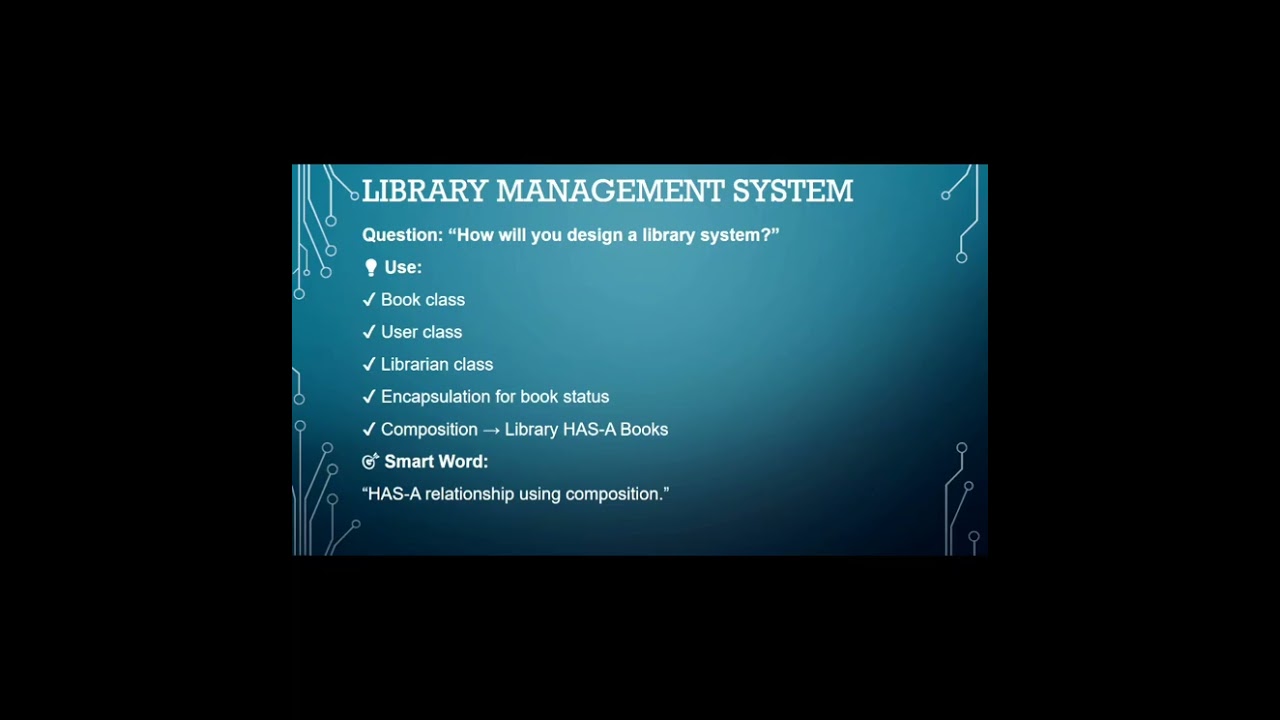 LIBRARY MANAGEMENT SYSTEM

Question: "How will you design a library system?"

Use:

✓ Book class
✓ User class
✓ Librarian class
✓ Encapsulation for book status
✓ Composition → Library HAS-A Books

Smart Word:

"HAS-A relationship using composition."